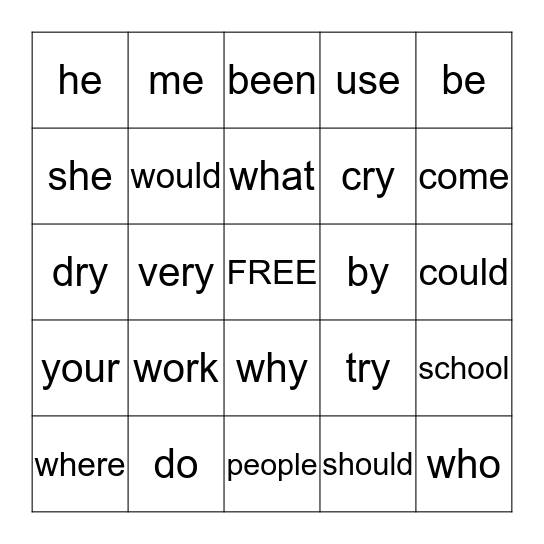 | he | me | been | use | be |
|---|---|---|---|---|
| she | would | what | cry | come |
| dry | very | FREE | by | could |
| your | work | why | try | school |
| where | do | people | should | who |